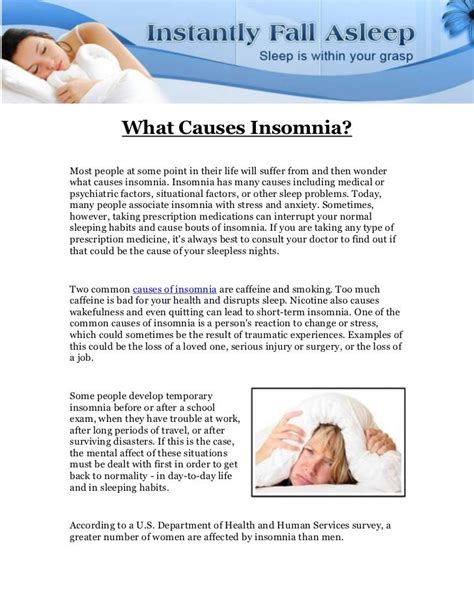 Instantly Fall Asleep
Sleep is within your grasp

What Causes Insomnia?

Most people at some point in their life will suffer from and then wonder what causes insomnia. Insomnia has many causes including medical or psychiatric factors, situational factors, or other sleep problems. Today, many people associate insomnia with stress and anxiety. Sometimes, however, taking prescription medications can interrupt your normal sleeping habits and cause bouts of insomnia. If you are taking any type of prescription medicine, it's always best to consult your doctor to find out if that could be the cause of your sleepless nights.

Two common causes of insomnia are caffeine and smoking. Too much caffeine is bad for your health and disrupts sleep. Nicotine also causes wakefulness and even quitting can lead to short-term insomnia. One of the common causes of insomnia is a person's reaction to change or stress, which could sometimes be the result of traumatic experiences. Examples of this could be the loss of a loved one, serious injury or surgery, or the loss of a job.

Some people develop temporary insomnia before or after a school exam, when they have trouble at work, after long periods of travel, or after surviving disasters. If this is the case, the mental affect of these situations must be dealt with first in order to get back to normality - in day-to-day life and in sleeping habits.

According to a U.S. Department of Health and Human Services survey, a greater number of women are affected by insomnia than men.